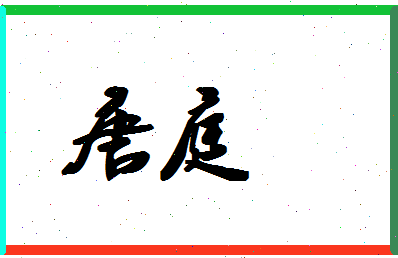 唐庭